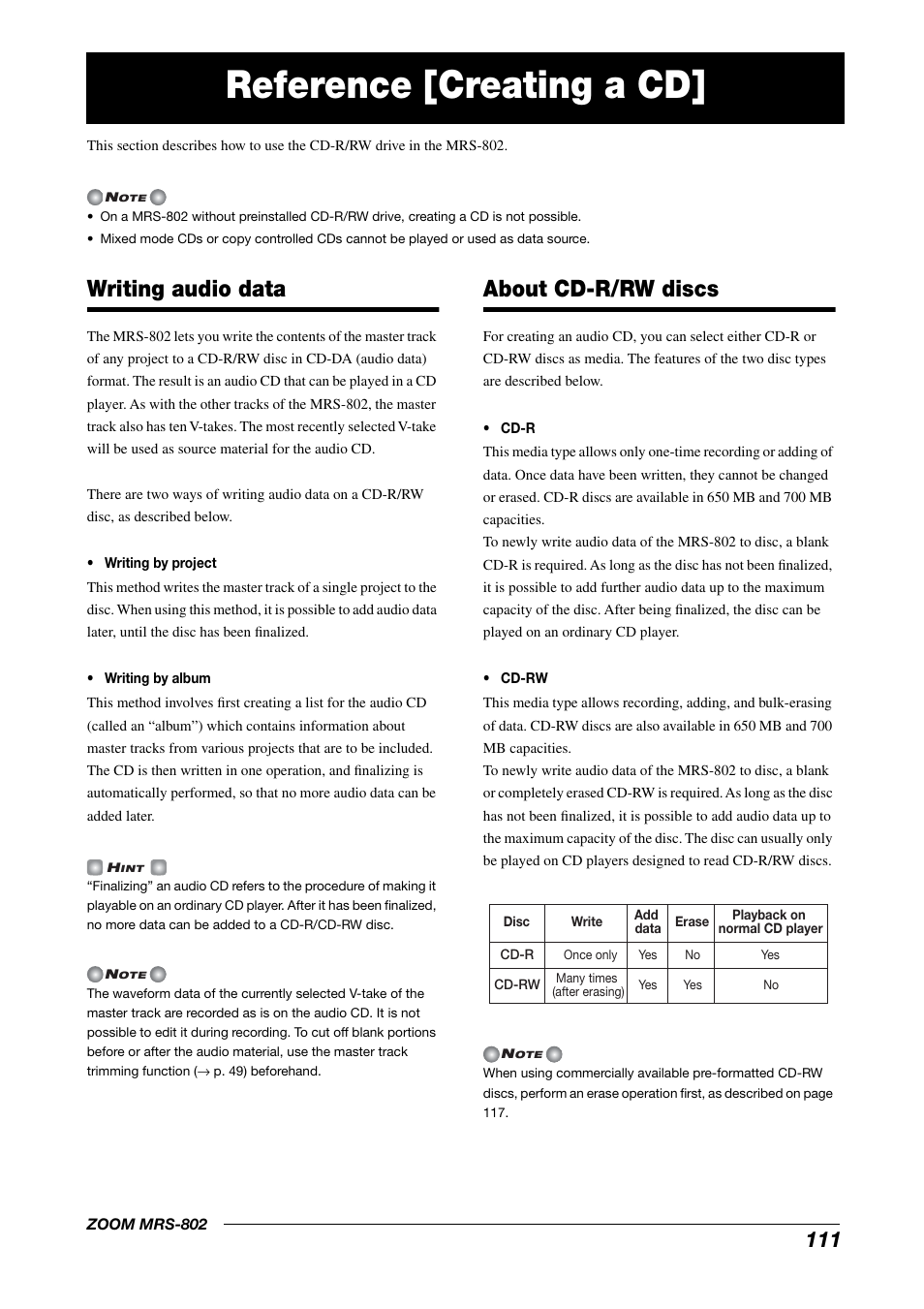 Reference [Creating a CD]

This section describes how to use the CD-R/RW drive in the MRS-802.

NOTE
• On a MRS-802 without preinstalled CD-R/RW drive, creating a CD is not possible.
• Mixed mode CDs or copy controlled CDs cannot be played or used as data source.

Writing audio data

The MRS-802 lets you write the contents of the master track of any project to a CD-R/RW disc in CD-DA (audio data) format. The result is an audio CD that can be played in a CD player. As with the other tracks of the MRS-802, the master track also has ten V-takes. The most recently selected V-take will be used as source material for the audio CD.

There are two ways of writing audio data on a CD-R/RW disc, as described below.

• Writing by project
This method writes the master track of a single project to the disc. When using this method, it is possible to add audio data later, until the disc has been finalized.

• Writing by album
This method involves first creating a list for the audio CD (called an "album") which contains information about master tracks from various projects that are to be included. The CD is then written in one operation, and finalizing is automatically performed, so that no more audio data can be added later.

HINT
"Finalizing" an audio CD refers to the procedure of making it playable on an ordinary CD player. After it has been finalized, no more data can be added to a CD-R/CD-RW disc.

NOTE
The waveform data of the currently selected V-take of the master track are recorded as is on the audio CD. It is not possible to edit it during recording. To cut off blank portions before or after the audio material, use the master track trimming function (→ p. 49) beforehand.

About CD-R/RW discs

For creating an audio CD, you can select either CD-R or CD-RW discs as media. The features of the two disc types are described below.

• CD-R
This media type allows only one-time recording or adding of data. Once data have been written, they cannot be changed or erased. CD-R discs are available in 650 MB and 700 MB capacities.
To newly write audio data of the MRS-802 to disc, a blank CD-R is required. As long as the disc has not been finalized, it is possible to add further audio data up to the maximum capacity of the disc. After being finalized, the disc can be played on an ordinary CD player.

• CD-RW
This media type allows recording, adding, and bulk-erasing of data. CD-RW discs are also available in 650 MB and 700 MB capacities.
To newly write audio data of the MRS-802 to disc, a blank or completely erased CD-RW is required. As long as the disc has not been finalized, it is possible to add audio data up to the maximum capacity of the disc. The disc can usually only be played on CD players designed to read CD-R/RW discs.

| Disc | Write | Add data | Erase | Playback on normal CD player |
|---|---|---|---|---|
| CD-R | Once only | Yes | No | Yes |
| CD-RW | Many times (after erasing) | Yes | Yes | No |

NOTE
When using commercially available pre-formatted CD-RW discs, perform an erase operation first, as described on page 117.

ZOOM MRS-802
111